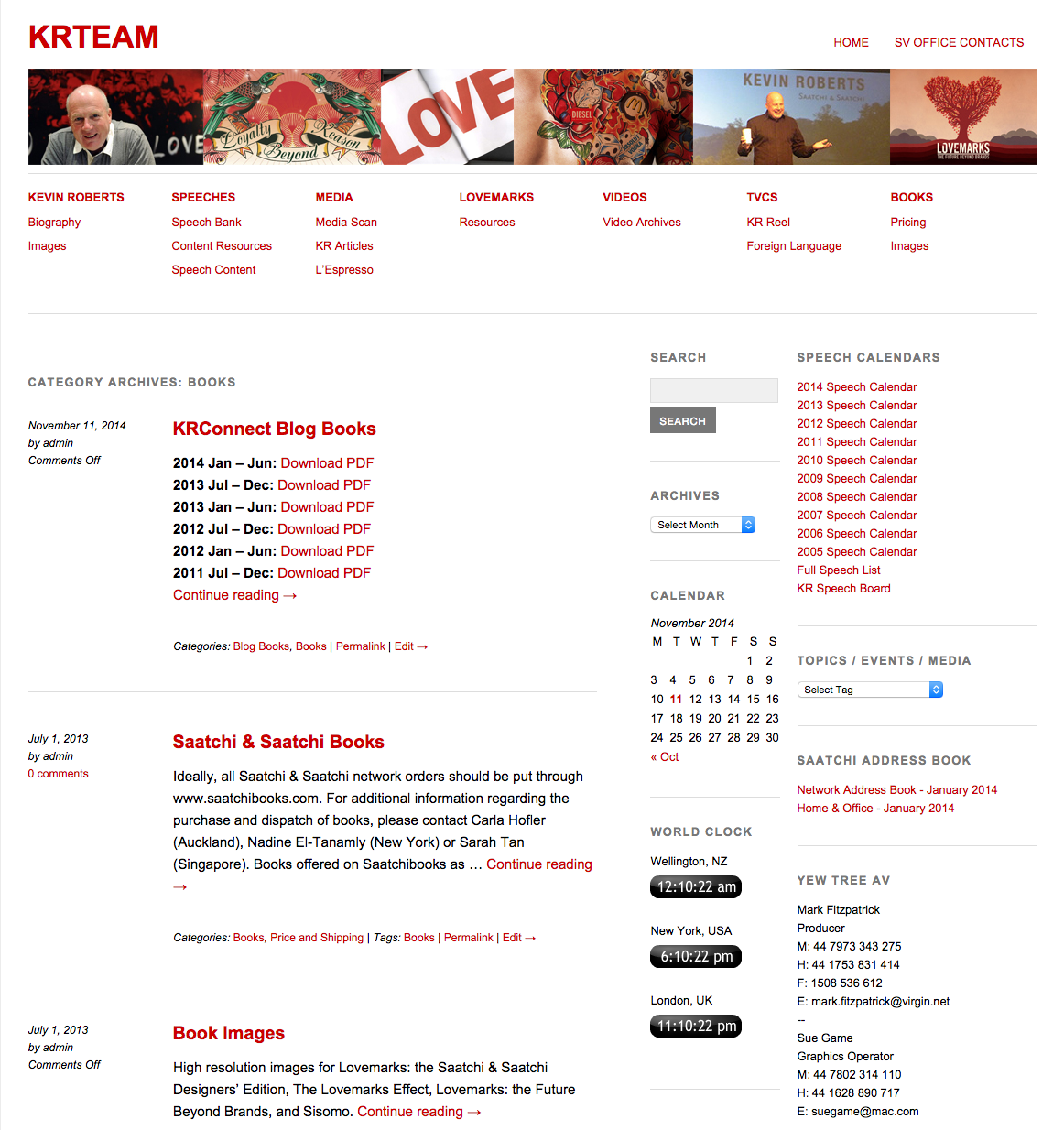 KRTEAM

HOME SV OFFICE CONTACTS

LOVE Loyalty Beyond Reason LOVE DIESEL KEVIN ROBERTS SAATCHI & SAATCHI LOVEMARKS THE FUTURE BEYOND BRANDS

KEVIN ROBERTS
Biography
Images

SPEECHES
Speech Bank
Content Resources
Speech Content

MEDIA
Media Scan
KR Articles
L'Espresso

LOVEMARKS
Resources

VIDEOS
Video Archives

TVCS
KR Reel
Foreign Language

BOOKS
Pricing
Images

CATEGORY ARCHIVES: BOOKS

November 11, 2014
by admin
Comments Off

KRConnect Blog Books

2014 Jan – Jun: Download PDF
2013 Jul – Dec: Download PDF
2013 Jan – Jun: Download PDF
2012 Jul – Dec: Download PDF
2012 Jan – Jun: Download PDF
2011 Jul – Dec: Download PDF
Continue reading →

Categories: Blog Books, Books | Permalink | Edit →

July 1, 2013
by admin
0 comments

Saatchi & Saatchi Books

Ideally, all Saatchi & Saatchi network orders should be put through www.saatchibooks.com. For additional information regarding the purchase and dispatch of books, please contact Carla Hofler (Auckland), Nadine El-Tanamly (New York) or Sarah Tan (Singapore). Books offered on Saatchibooks as … Continue reading →

Categories: Books, Price and Shipping | Tags: Books | Permalink | Edit →

July 1, 2013
by admin
Comments Off

Book Images

High resolution images for Lovemarks: the Saatchi & Saatchi Designers' Edition, The Lovemarks Effect, Lovemarks: the Future Beyond Brands, and Sisomo. Continue reading →

SEARCH

SEARCH

ARCHIVES

Select Month

CALENDAR

November 2014
| M | T | W | T | F | S | S |
|---|---|---|---|---|---|---|
| | | | | | 1 | 2 |
| 3 | 4 | 5 | 6 | 7 | 8 | 9 |
| 10 | 11 | 12 | 13 | 14 | 15 | 16 |
| 17 | 18 | 19 | 20 | 21 | 22 | 23 |
| 24 | 25 | 26 | 27 | 28 | 29 | 30 |

« Oct

WORLD CLOCK

Wellington, NZ
12:10:22 am

New York, USA
6:10:22 pm

London, UK
11:10:22 pm

SPEECH CALENDARS

2014 Speech Calendar
2013 Speech Calendar
2012 Speech Calendar
2011 Speech Calendar
2010 Speech Calendar
2009 Speech Calendar
2008 Speech Calendar
2007 Speech Calendar
2006 Speech Calendar
2005 Speech Calendar
Full Speech List
KR Speech Board

TOPICS / EVENTS / MEDIA

Select Tag

SAATCHI ADDRESS BOOK

Network Address Book - January 2014
Home & Office - January 2014

YEW TREE AV

Mark Fitzpatrick
Producer
M: 44 7973 343 275
H: 44 1753 831 414
F: 1508 536 612
E: mark.fitzpatrick@virgin.net
--
Sue Game
Graphics Operator
M: 44 7802 314 110
H: 44 1628 890 717
E: suegame@mac.com